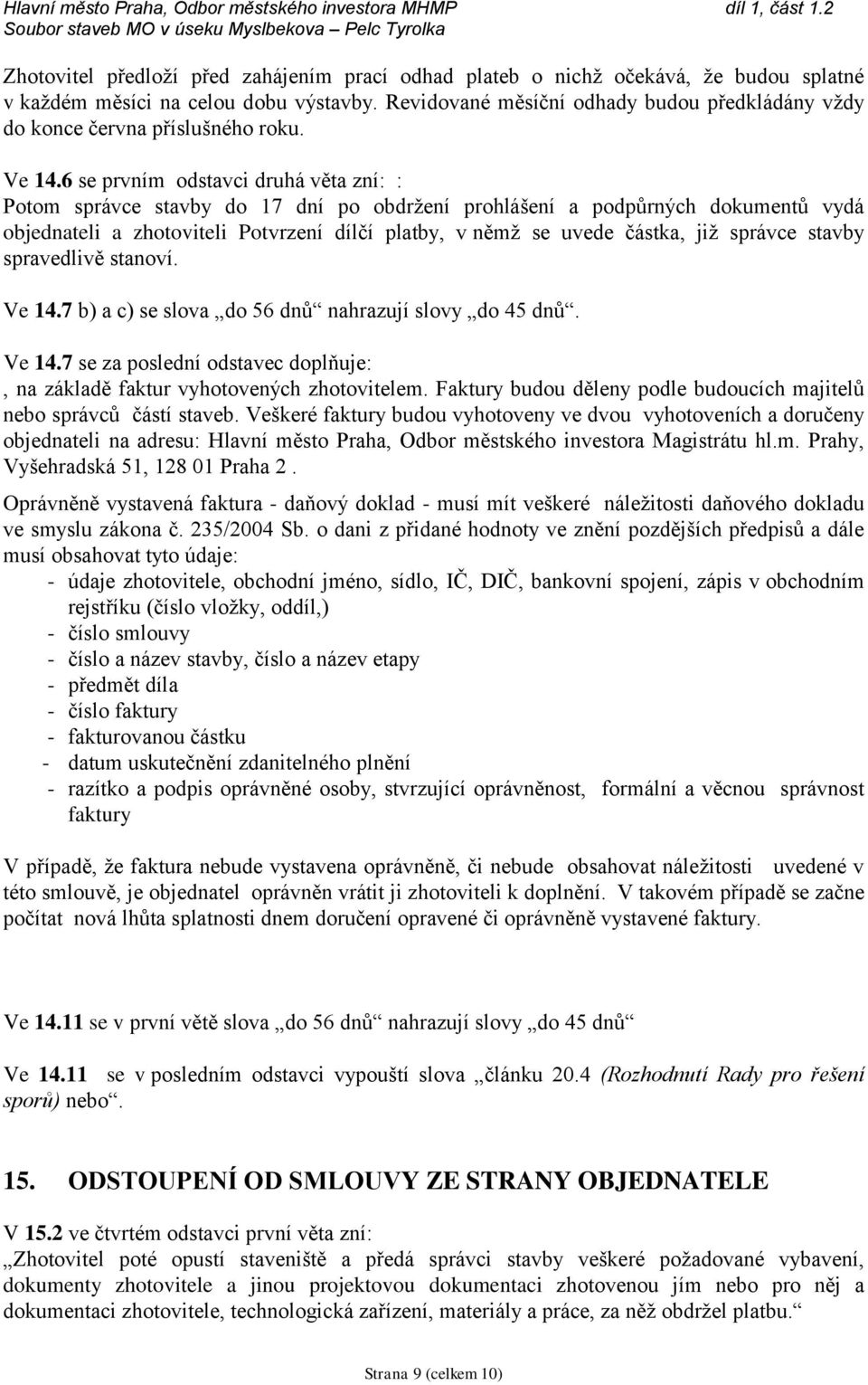 Hlavní město Praha, Odbor městského investora MHMP díl 1, část 1.2
Soubor staveb MO v úseku Myslbekova – Pelc Tyrolka

Zhotovitel předloží před zahájením prací odhad plateb o nichž očekává, že budou splatné v každém měsíci na celou dobu výstavby. Revidované měsíční odhady budou předkládány vždy do konce června příslušného roku.

Ve 14.6 se prvním odstavci druhá věta zní: :
Potom správce stavby do 17 dní po obdržení prohlášení a podpůrných dokumentů vydá objednateli a zhotoviteli Potvrzení dílčí platby, v němž se uvede částka, již správce stavby spravedlivě stanoví.

Ve 14.7 b) a c) se slova „do 56 dnů“ nahrazují slovy „do 45 dnů“.

Ve 14.7 se za poslední odstavec doplňuje:
, na základě faktur vyhotovených zhotovitelem. Faktury budou děleny podle budoucích majitelů nebo správců částí staveb. Veškeré faktury budou vyhotoveny ve dvou vyhotoveních a doručeny objednateli na adresu: Hlavní město Praha, Odbor městského investora Magistrátu hl.m. Prahy, Vyšehradská 51, 128 01 Praha 2 .

Oprávněně vystavená faktura - daňový doklad - musí mít veškeré náležitosti daňového dokladu ve smyslu zákona č. 235/2004 Sb. o dani z přidané hodnoty ve znění pozdějších předpisů a dále musí obsahovat tyto údaje:
- údaje zhotovitele, obchodní jméno, sídlo, IČ, DIČ, bankovní spojení, zápis v obchodním rejstříku (číslo vložky, oddíl,)
- číslo smlouvy
- číslo a název stavby, číslo a název etapy
- předmět díla
- číslo faktury
- fakturovanou částku
- datum uskutečnění zdanitelného plnění
- razítko a podpis oprávněné osoby, stvrzující oprávněnost, formální a věcnou správnost faktury

V případě, že faktura nebude vystavena oprávněně, či nebude obsahovat náležitosti uvedené v této smlouvě, je objednatel oprávněn vrátit ji zhotoviteli k doplnění. V takovém případě se začne počítat nová lhůta splatnosti dnem doručení opravené či oprávněně vystavené faktury.

Ve 14.11 se v první větě slova „do 56 dnů“ nahrazují slovy „do 45 dnů“

Ve 14.11 se v posledním odstavci vypouští slova „článku 20.4 (Rozhodnutí Rady pro řešení sporů) nebo“.

15. ODSTOUPENÍ OD SMLOUVY ZE STRANY OBJEDNATELE

V 15.2 ve čtvrtém odstavci první věta zní:
„Zhotovitel poté opustí staveniště a předá správci stavby veškeré požadované vybavení, dokumenty zhotovitele a jinou projektovou dokumentaci zhotovenou jím nebo pro něj a dokumentaci zhotovitele, technologická zařízení, materiály a práce, za něž obdržel platbu.“

Strana 9 (celkem 10)